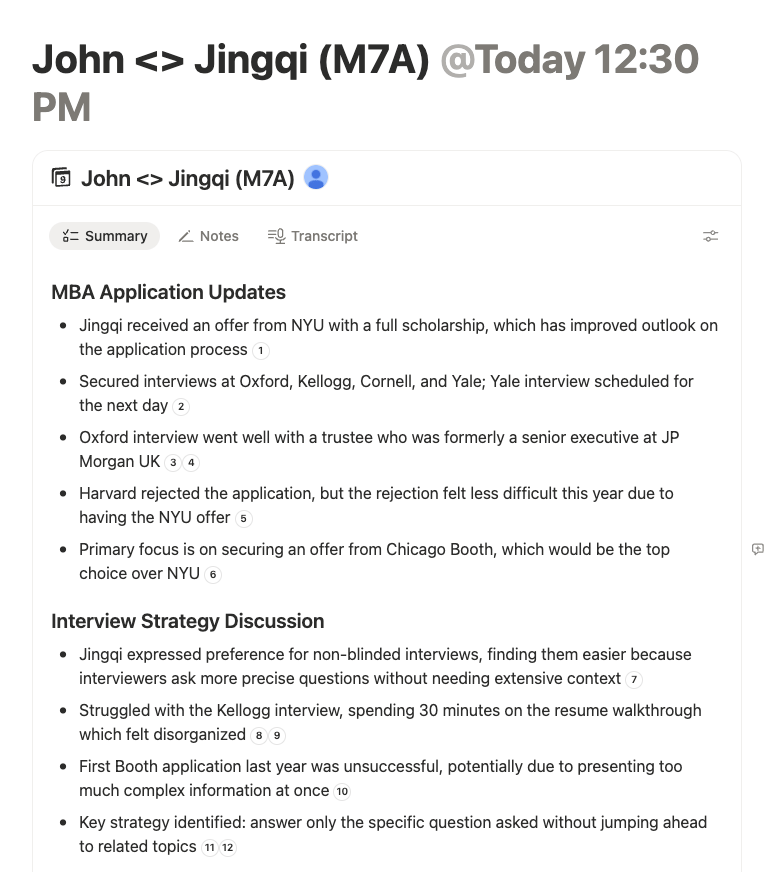 John <> Jingqi (M7A) @Today 12:30 PM

John <> Jingqi (M7A)

Summary Notes Transcript

MBA Application Updates

- Jingqi received an offer from NYU with a full scholarship, which has improved outlook on the application process 1
- Secured interviews at Oxford, Kellogg, Cornell, and Yale; Yale interview scheduled for the next day 2
- Oxford interview went well with a trustee who was formerly a senior executive at JP Morgan UK 3 4
- Harvard rejected the application, but the rejection felt less difficult this year due to having the NYU offer 5
- Primary focus is on securing an offer from Chicago Booth, which would be the top choice over NYU 6

Interview Strategy Discussion

- Jingqi expressed preference for non-blinded interviews, finding them easier because interviewers ask more precise questions without needing extensive context 7
- Struggled with the Kellogg interview, spending 30 minutes on the resume walkthrough which felt disorganized 8 9
- First Booth application last year was unsuccessful, potentially due to presenting too much complex information at once 10
- Key strategy identified: answer only the specific question asked without jumping ahead to related topics 11 12